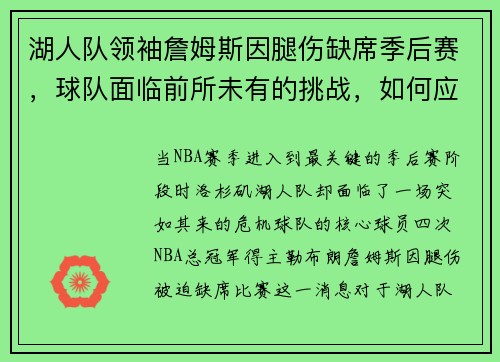 湖人队领袖詹姆斯因腿伤缺席季后赛，球队面临前所未有的挑战，如何应

当NBA赛季进入到最关键的季后赛阶段时洛杉矶湖人队却面临了一场突如其来的危机球队的核心球员四次NBA总冠军得主勒布朗詹姆斯因腿伤被迫缺席比赛这一消息对于湖人队